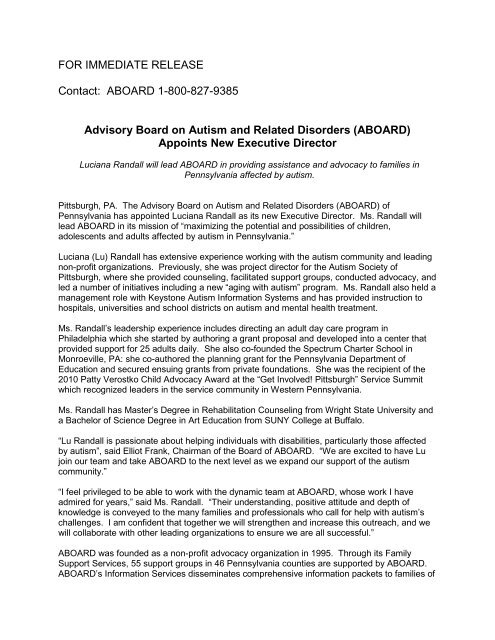 FOR IMMEDIATE RELEASE

Contact: ABOARD 1-800-827-9385

Advisory Board on Autism and Related Disorders (ABOARD) Appoints New Executive Director

Luciana Randall will lead ABOARD in providing assistance and advocacy to families in Pennsylvania affected by autism.

Pittsburgh, PA. The Advisory Board on Autism and Related Disorders (ABOARD) of Pennsylvania has appointed Luciana Randall as its new Executive Director. Ms. Randall will lead ABOARD in its mission of "maximizing the potential and possibilities of children, adolescents and adults affected by autism in Pennsylvania."

Luciana (Lu) Randall has extensive experience working with the autism community and leading non-profit organizations. Previously, she was project director for the Autism Society of Pittsburgh, where she provided counseling, facilitated support groups, conducted advocacy, and led a number of initiatives including a new "aging with autism" program. Ms. Randall also held a management role with Keystone Autism Information Systems and has provided instruction to hospitals, universities and school districts on autism and mental health treatment.

Ms. Randall's leadership experience includes directing an adult day care program in Philadelphia which she started by authoring a grant proposal and developed into a center that provided support for 25 adults daily. She also co-founded the Spectrum Charter School in Monroeville, PA: she co-authored the planning grant for the Pennsylvania Department of Education and secured ensuing grants from private foundations. She was the recipient of the 2010 Patty Verostko Child Advocacy Award at the "Get Involved! Pittsburgh" Service Summit which recognized leaders in the service community in Western Pennsylvania.

Ms. Randall has Master's Degree in Rehabilitation Counseling from Wright State University and a Bachelor of Science Degree in Art Education from SUNY College at Buffalo.

"Lu Randall is passionate about helping individuals with disabilities, particularly those affected by autism", said Elliot Frank, Chairman of the Board of ABOARD. "We are excited to have Lu join our team and take ABOARD to the next level as we expand our support of the autism community."

"I feel privileged to be able to work with the dynamic team at ABOARD, whose work I have admired for years," said Ms. Randall. "Their understanding, positive attitude and depth of knowledge is conveyed to the many families and professionals who call for help with autism's challenges. I am confident that together we will strengthen and increase this outreach, and we will collaborate with other leading organizations to ensure we are all successful."

ABOARD was founded as a non-profit advocacy organization in 1995. Through its Family Support Services, 55 support groups in 46 Pennsylvania counties are supported by ABOARD. ABOARD's Information Services disseminates comprehensive information packets to families of